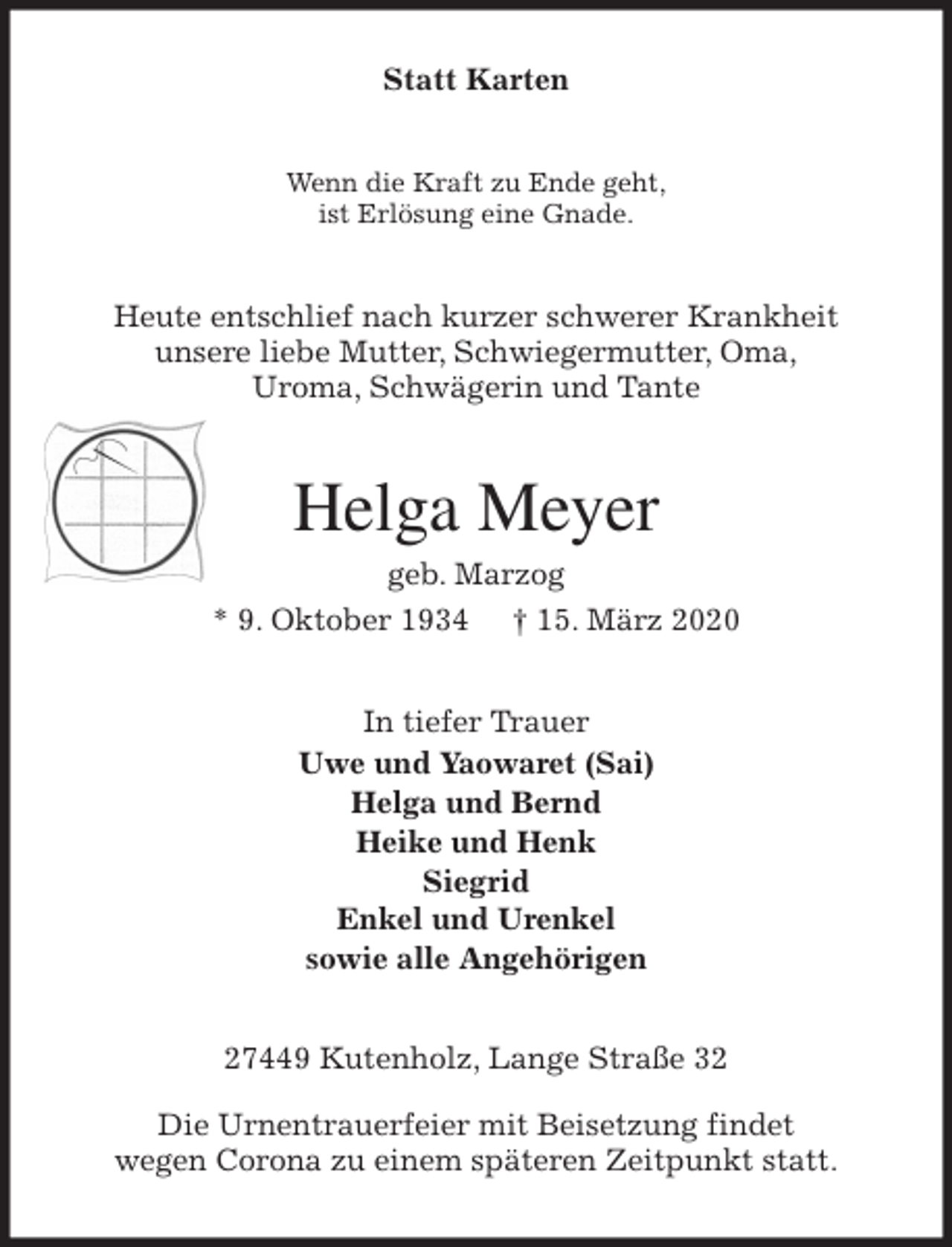 Statt Karten

Wenn die Kraft zu Ende geht,
ist Erlösung eine Gnade.

Heute entschlief nach kurzer schwerer Krankheit unsere liebe Mutter, Schwiegermutter, Oma, Uroma, Schwägerin und Tante

Helga Meyer
geb. Marzog
* 9. Oktober 1934 † 15. März 2020

In tiefer Trauer
Uwe und Yaowaret (Sai)
Helga und Bernd
Heike und Henk
Siegrid
Enkel und Urenkel
sowie alle Angehörigen

27449 Kutenholz, Lange Straße 32

Die Urnentrauerfeier mit Beisetzung findet wegen Corona zu einem späteren Zeitpunkt statt.